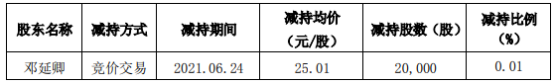 | 股东名称 | 减持方式 | 减持期间 | 减持均价（元/股） | 减持股数（股） | 减持比例（%） |
|---|---|---|---|---|---|
| 邓延卿 | 竞价交易 | 2021.06.24 | 25.01 | 20,000 | 0.01 |